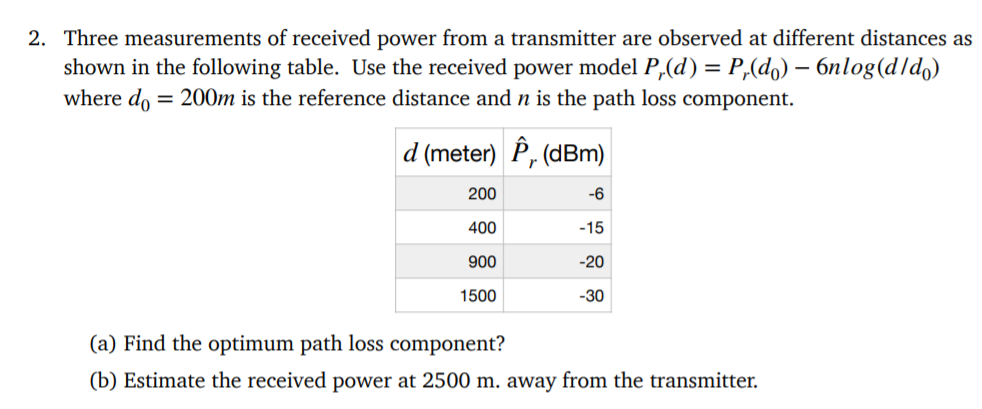 2. Three measurements of received power from a transmitter are observed at different distances as shown in the following table. Use the received power model $P_r(d) = P_r(d_0) - 6nlog(d/d_0)$ where $d_0 = 200m$ is the reference distance and $n$ is the path loss component.

| $d$ (meter) | $\hat{P}_r$ (dBm) |
|---|---|
| 200 | -6 |
| 400 | -15 |
| 900 | -20 |
| 1500 | -30 |

(a) Find the optimum path loss component?

(b) Estimate the received power at 2500 m. away from the transmitter.